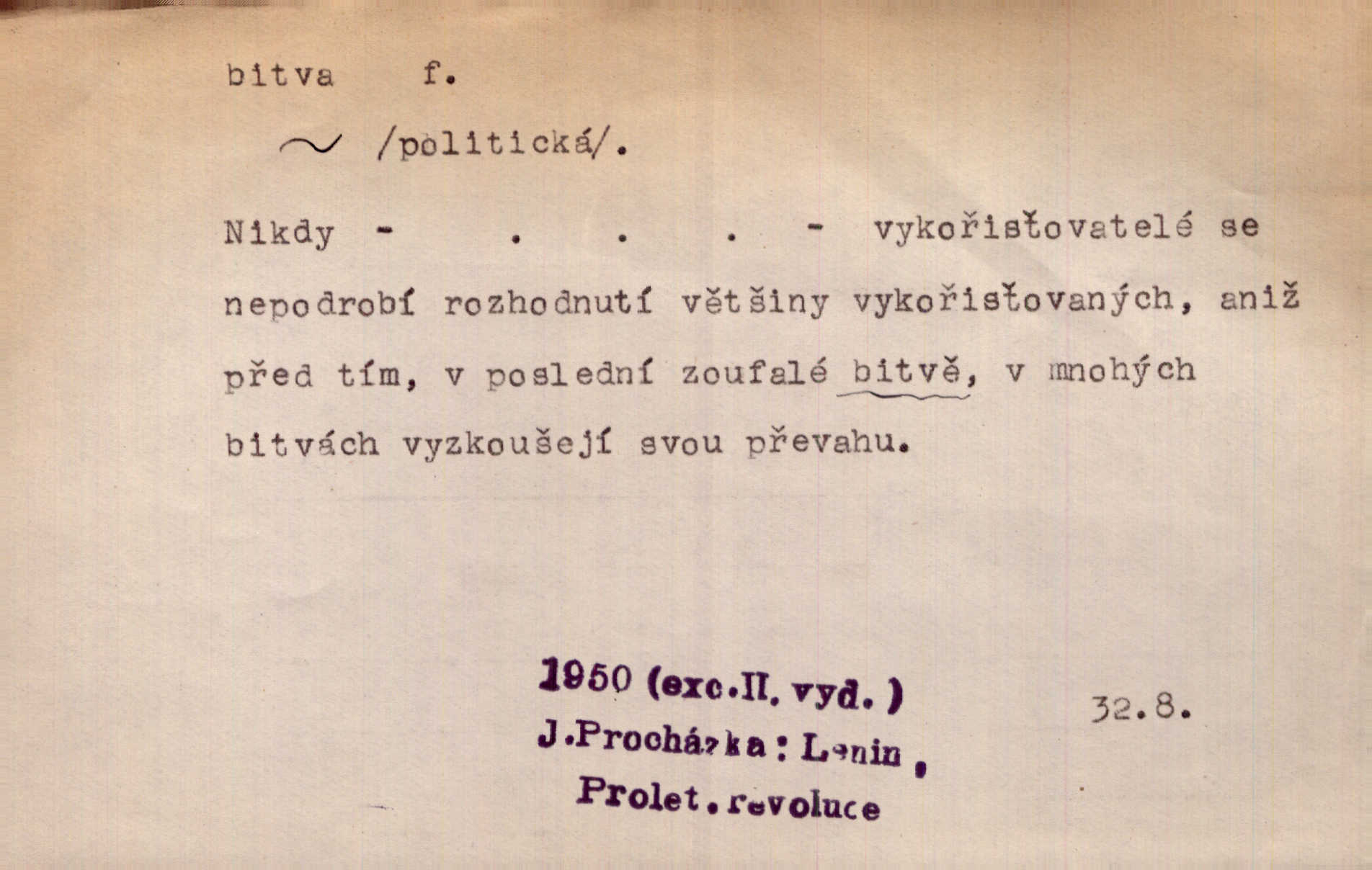 bitva f.

~ /politická/.

Nikdy - . . . - vykořisťovatelé se nepodrobí rozhodnutí většiny vykořisťovaných, aniž před tím, v poslední zoufalé bitvě, v mnohých bitvách vyzkoušejí svou převahu.

1950 (exc.II. vyd.)
J.Procházka: Lenin,
Prolet.revoluce

32.8.